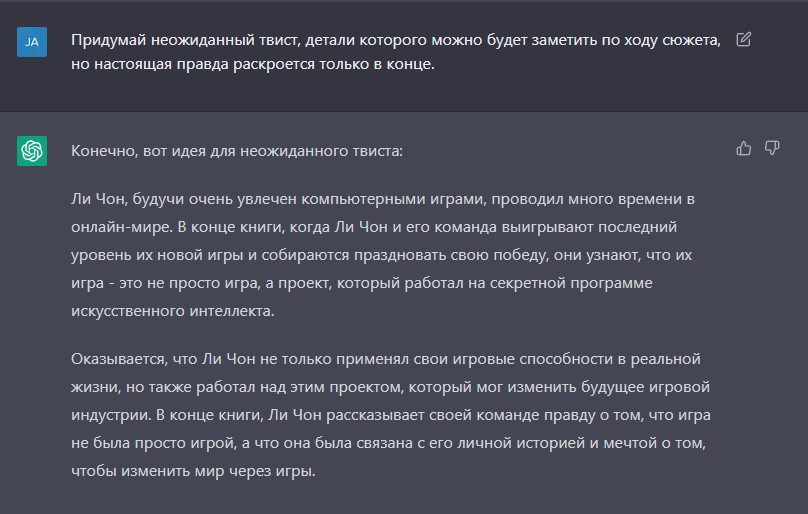 JA

Придумай неожиданный твист, детали которого можно будет заметить по ходу сюжета, но настоящая правда раскроется только в конце.

Конечно, вот идея для неожиданного твиста:

Ли Чон, будучи очень увлечен компьютерными играми, проводил много времени в онлайн-мире. В конце книги, когда Ли Чон и его команда выигрывают последний уровень их новой игры и собираются праздновать свою победу, они узнают, что их игра - это не просто игра, а проект, который работал на секретной программе искусственного интеллекта.

Оказывается, что Ли Чон не только применял свои игровые способности в реальной жизни, но также работал над этим проектом, который мог изменить будущее игровой индустрии. В конце книги, Ли Чон рассказывает своей команде правду о том, что игра не была просто игрой, а что она была связана с его личной историей и мечтой о том, чтобы изменить мир через игры.